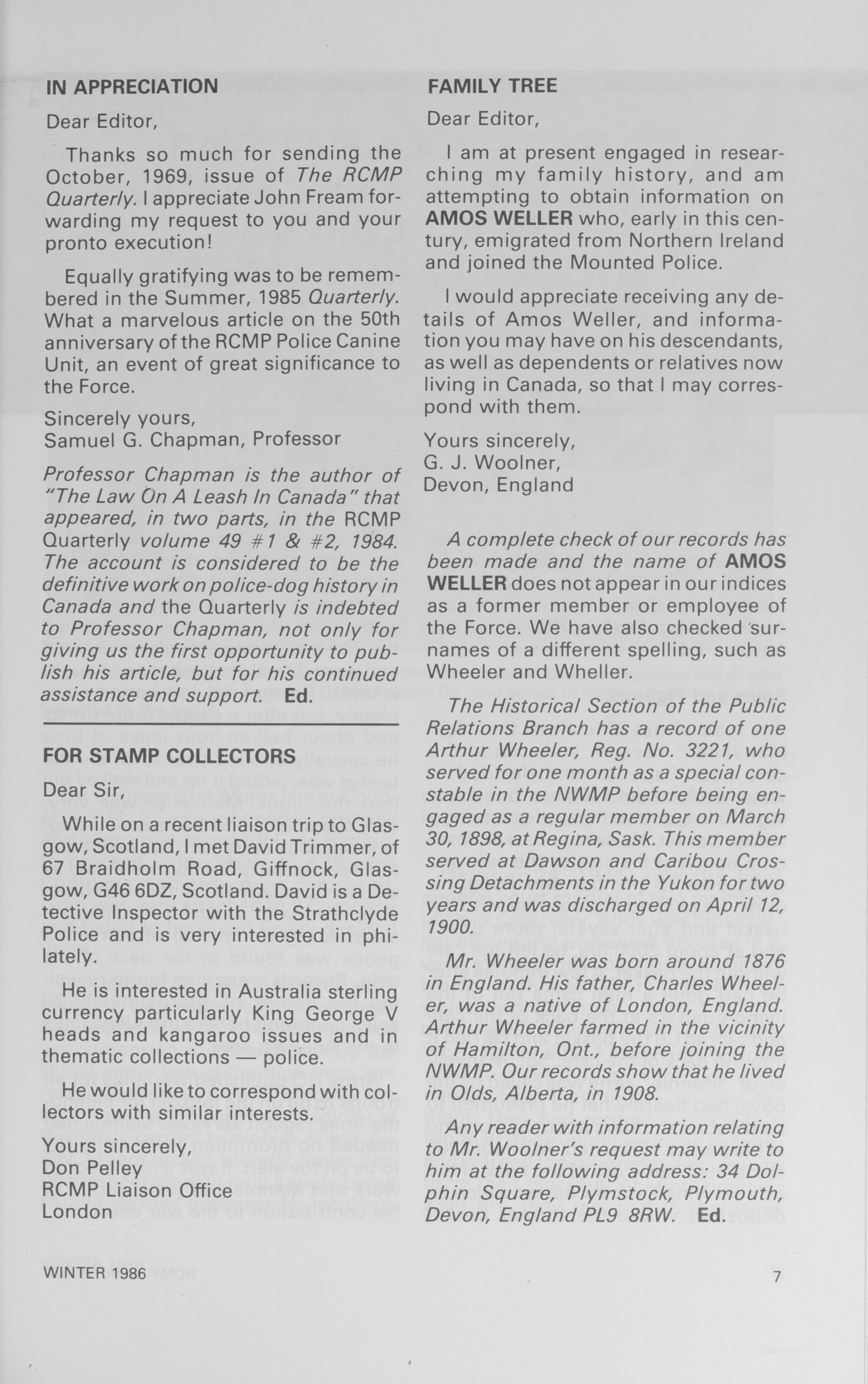 IN APPRECIATION

Dear Editor,

Thanks so much for sending the October, 1969, issue of The RCMP Quarterly. I appreciate John Fream forwarding my request to you and your pronto execution!

Equally gratifying was to be remembered in the Summer, 1985 Quarterly. What a marvelous article on the 50th anniversary of the RCMP Police Canine Unit, an event of great significance to the Force.

Sincerely yours,
Samuel G. Chapman, Professor

Professor Chapman is the author of "The Law On A Leash In Canada" that appeared, in two parts, in the RCMP Quarterly volume 49 #1 & #2, 1984. The account is considered to be the definitive work on police-dog history in Canada and the Quarterly is indebted to Professor Chapman, not only for giving us the first opportunity to publish his article, but for his continued assistance and support. Ed.

FOR STAMP COLLECTORS

Dear Sir,

While on a recent liaison trip to Glasgow, Scotland, I met David Trimmer, of 67 Braidholm Road, Giffnock, Glasgow, G46 6DZ, Scotland. David is a Detective Inspector with the Strathclyde Police and is very interested in philately.

He is interested in Australia sterling currency particularly King George V heads and kangaroo issues and in thematic collections — police.

He would like to correspond with collectors with similar interests.

Yours sincerely,
Don Pelley
RCMP Liaison Office
London

FAMILY TREE

Dear Editor,

I am at present engaged in researching my family history, and am attempting to obtain information on AMOS WELLER who, early in this century, emigrated from Northern Ireland and joined the Mounted Police.

I would appreciate receiving any details of Amos Weller, and information you may have on his descendants, as well as dependents or relatives now living in Canada, so that I may correspond with them.

Yours sincerely,
G. J. Woolner,
Devon, England

A complete check of our records has been made and the name of AMOS WELLER does not appear in our indices as a former member or employee of the Force. We have also checked surnames of a different spelling, such as Wheeler and Wheller.

The Historical Section of the Public Relations Branch has a record of one Arthur Wheeler, Reg. No. 3221, who served for one month as a special constable in the NWMP before being engaged as a regular member on March 30, 1898, at Regina, Sask. This member served at Dawson and Caribou Crossing Detachments in the Yukon for two years and was discharged on April 12, 1900.

Mr. Wheeler was born around 1876 in England. His father, Charles Wheeler, was a native of London, England. Arthur Wheeler farmed in the vicinity of Hamilton, Ont., before joining the NWMP. Our records show that he lived in Olds, Alberta, in 1908.

Any reader with information relating to Mr. Woolner's request may write to him at the following address: 34 Dolphin Square, Plymstock, Plymouth, Devon, England PL9 8RW. Ed.

WINTER 1986

7